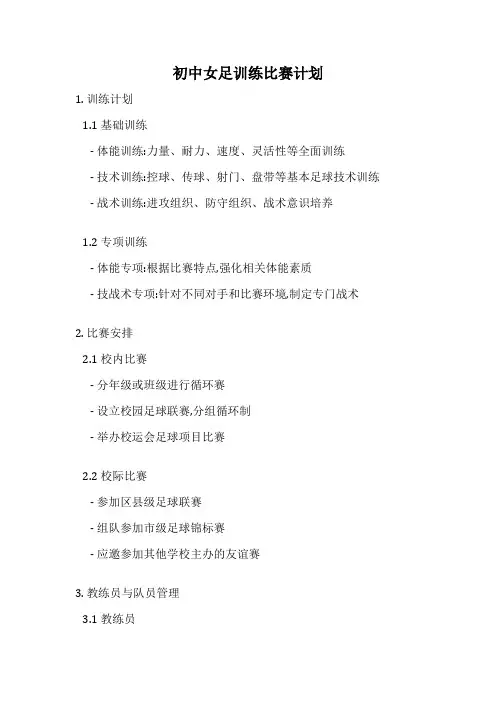 初中女足训练比赛计划

1. 训练计划

1.1 基础训练

- 体能训练:力量、耐力、速度、灵活性等全面训练

- 技术训练:控球、传球、射门、盘带等基本足球技术训练

- 战术训练:进攻组织、防守组织、战术意识培养

1.2 专项训练

- 体能专项:根据比赛特点,强化相关体能素质

- 技战术专项:针对不同对手和比赛环境,制定专门战术

2. 比赛安排

2.1 校内比赛

- 分年级或班级进行循环赛

- 设立校园足球联赛,分组循环制

- 举办校运会足球项目比赛

2.2 校际比赛

- 参加区县级足球联赛

- 组队参加市级足球锦标赛

- 应邀参加其他学校主办的友谊赛

3. 教练员与队员管理

3.1 教练员